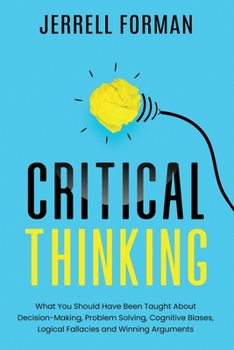 JERRELL FORMAN

CRITICAL
THINKING

What You Should Have Been Taught About Decision-Making, Problem Solving, Cognitive Biases, Logical Fallacies and Winning Arguments